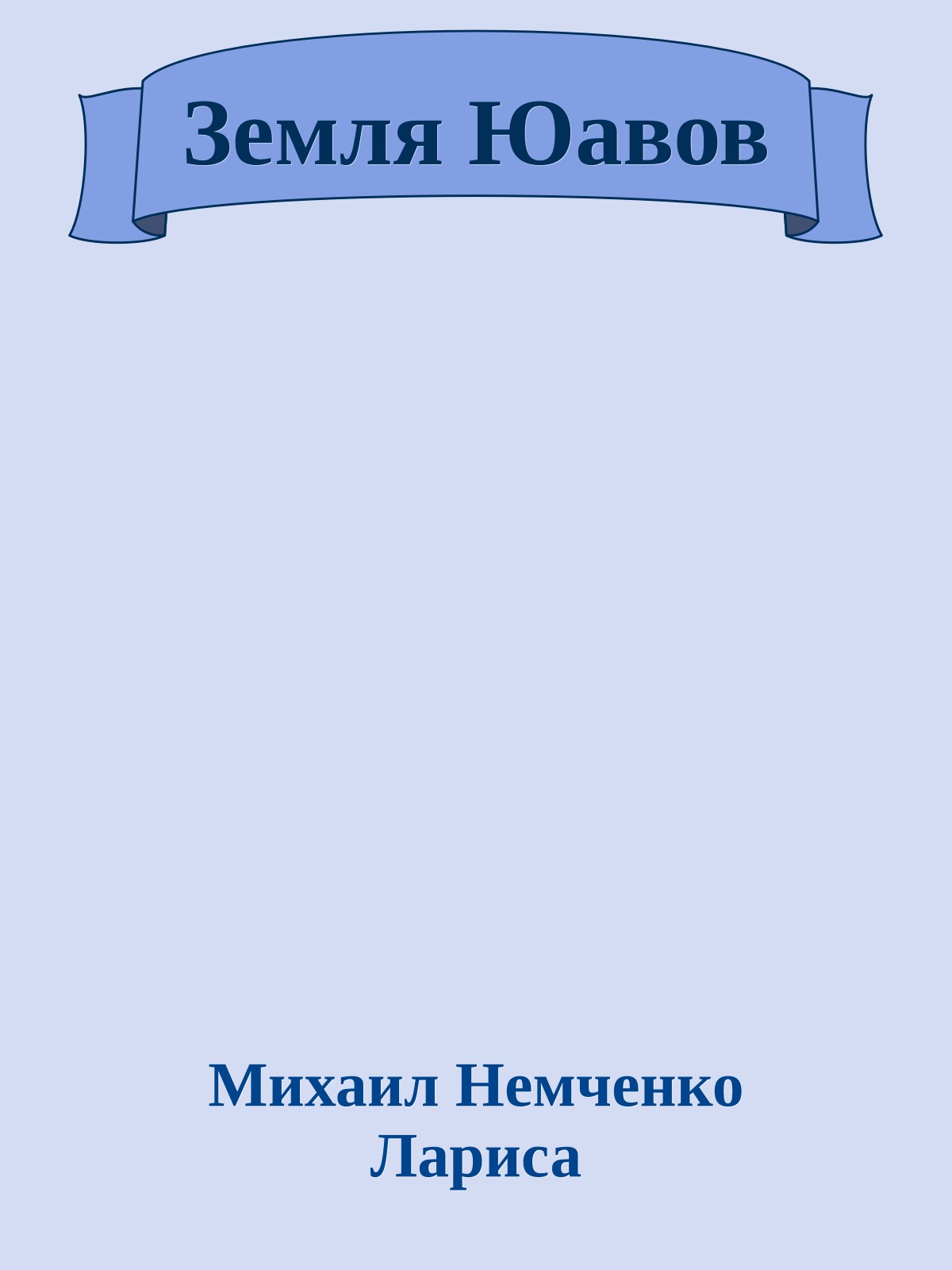 Земля Юавов

Михаил Немченко
Лариса